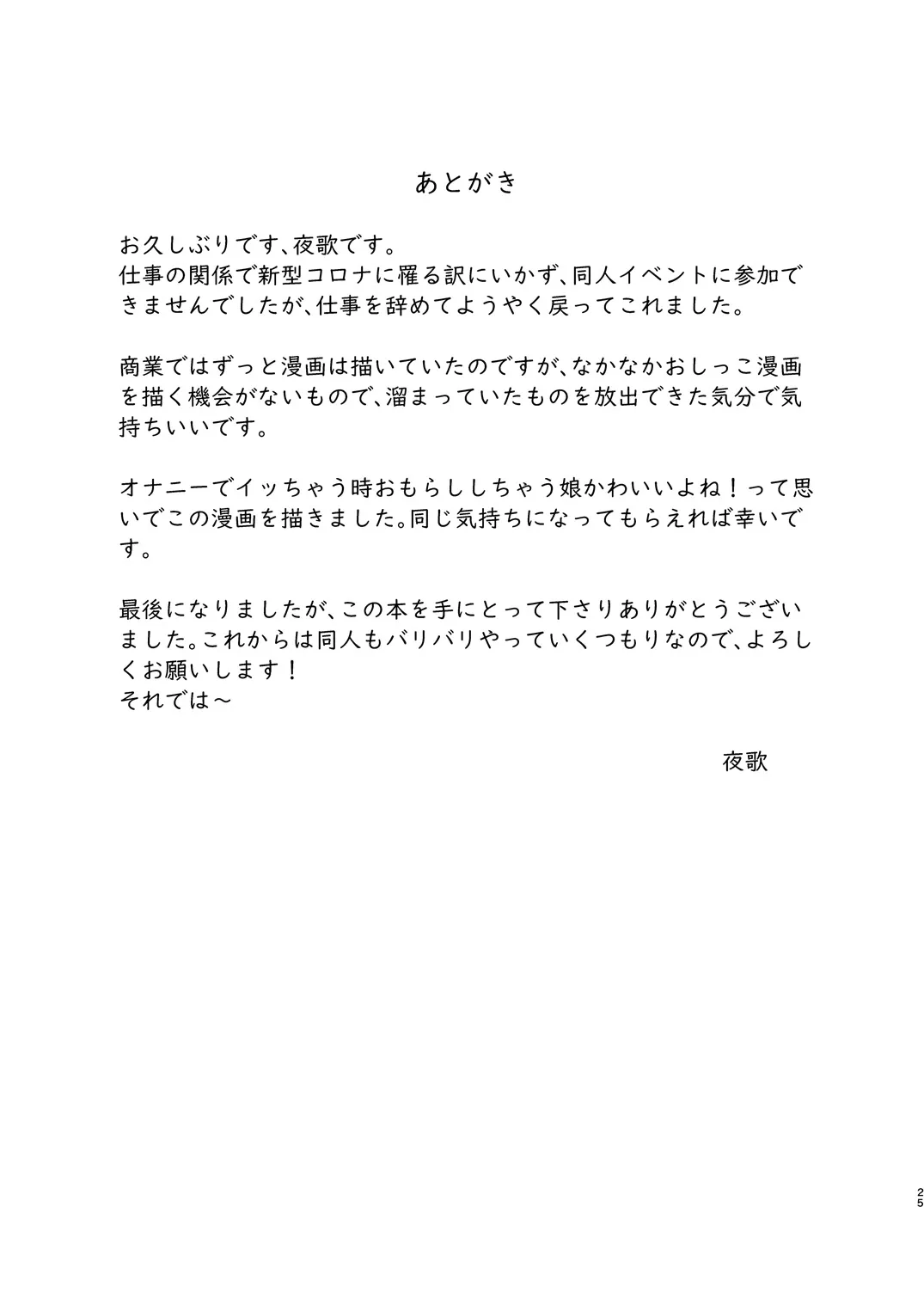 あとがき

お久しぶりです、夜歌です。
仕事の関係で新型コロナに罹る訳にいかず、同人イベントに参加できませんでしたが、仕事を辞めてようやく戻ってこれました。

商業ではずっと漫画は描いていたのですが、なかなかおしっこ漫画を描く機会がないもので、溜まっていたものを放出できた気分で気持ちいいです。

オナニーでイッちゃう時おもらししちゃう娘かわいいよね！って思いでこの漫画を描きました。同じ気持ちになってもらえれば幸いです。

最後になりましたが、この本を手にとって下さりありがとうございました。これからは同人もバリバリやっていくつもりなので、よろしくお願いします！
それでは～

夜歌

25